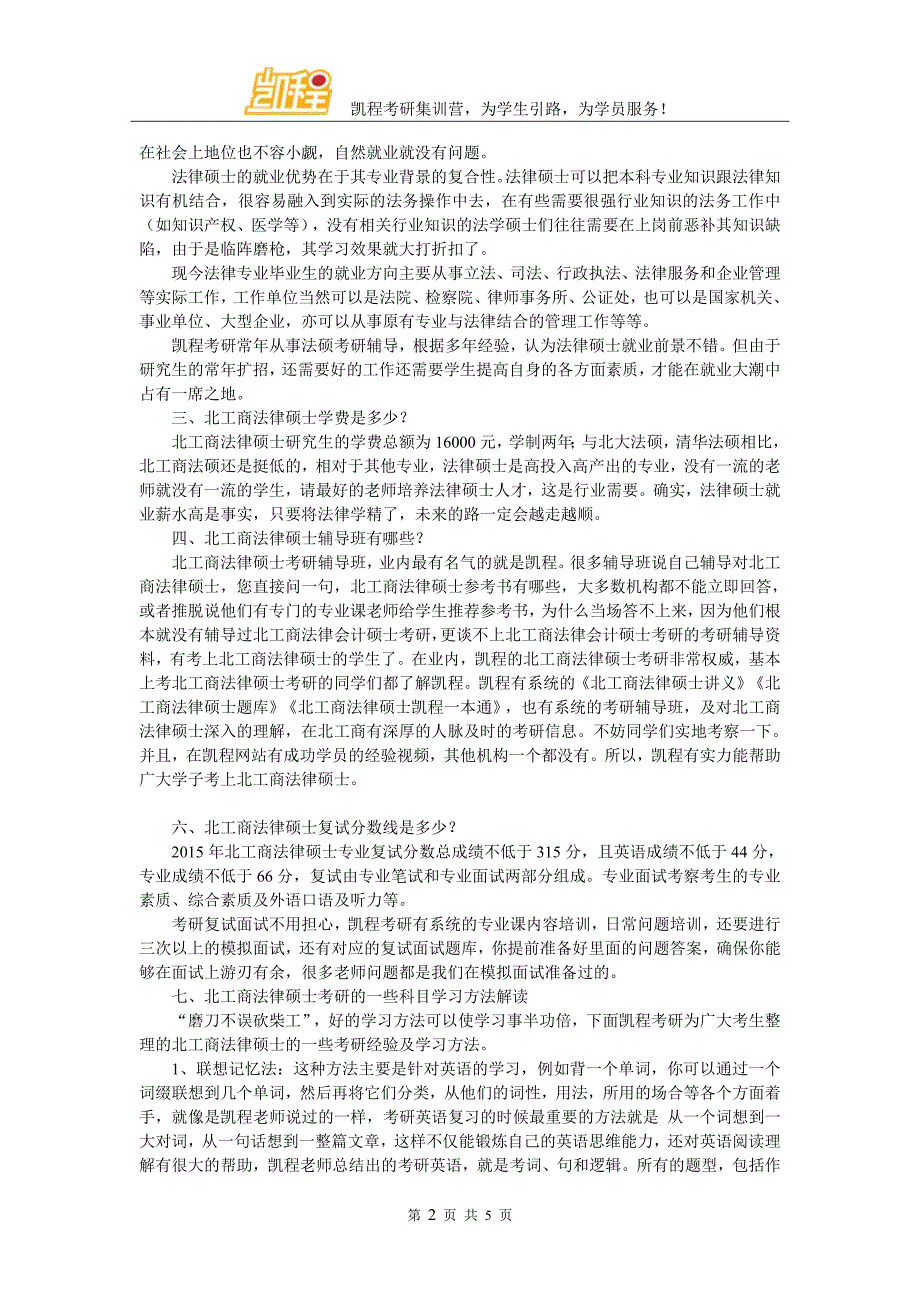 凯程

凯程考研集训营，为学生引路，为学员服务！

在社会上地位也不容小觑，自然就业就没有问题。

法律硕士的就业优势在于其专业背景的复合性。法律硕士可以把本科专业知识跟法律知识有机结合，很容易融入到实际的法务操作中去，在有些需要很强行业知识的法务工作中（如知识产权、医学等），没有相关行业知识的法学硕士们往往需要在上岗前恶补其知识缺陷，由于是临阵磨枪，其学习效果就大打折扣了。

现今法律专业毕业生的就业方向主要从事立法、司法、行政执法、法律服务和企业管理等实际工作，工作单位当然可以是法院、检察院、律师事务所、公证处，也可以是国家机关、事业单位、大型企业，亦可以从事原有专业与法律结合的管理工作等等。

凯程考研常年从事法硕考研辅导，根据多年经验，认为法律硕士就业前景不错。但由于研究生的常年扩招，还需要好的工作还需要学生提高自身的各方面素质，才能在就业大潮中占有一席之地。

三、北工商法律硕士学费是多少？

北工商法律硕士研究生的学费总额为16000元，学制两年；与北大法硕，清华法硕相比，北工商法硕还是挺低的，相对于其他专业，法律硕士是高投入高产出的专业，没有一流的老师就没有一流的学生，请最好的老师培养法律硕士人才，这是行业需要。确实，法律硕士就业薪水高是事实，只要将法律学精了，未来的路一定会越走越顺。

四、北工商法律硕士辅导班有哪些？

北工商法律硕士考研辅导班，业内最有名气的就是凯程。很多辅导班说自己辅导对北工商法律硕士，您直接问一句，北工商法律硕士参考书有哪些，大多数机构都不能立即回答，或者推脱说他们有专门的专业课老师给学生推荐参考书，为什么当场答不上来，因为他们根本就没有辅导过北工商法律会计硕士考研，更谈不上北工商法律会计硕士考研的考研辅导资料，有考上北工商法律硕士的学生了。在业内，凯程的北工商法律硕士考研非常权威，基本上考北工商法律硕士考研的同学们都了解凯程。凯程有系统的《北工商法律硕士讲义》《北工商法律硕士题库》《北工商法律硕士凯程一本通》，也有系统的考研辅导班，及对北工商法律硕士深入的理解，在北工商有深厚的人脉及时的考研信息。不妨同学们实地考察一下。并且，在凯程网站有成功学员的经验视频，其他机构一个都没有。所以，凯程有实力能帮助广大学子考上北工商法律硕士。

六、北工商法律硕士复试分数线是多少？

2015年北工商法律硕士专业复试分数总成绩不低于315分，且英语成绩不低于44分，专业成绩不低于66分，复试由专业笔试和专业面试两部分组成。专业面试考察考生的专业素质、综合素质及外语口语及听力等。

考研复试面试不用担心，凯程考研有系统的专业课内容培训，日常问题培训，还要进行三次以上的模拟面试，还有对应的复试面试题库，你提前准备好里面的问题答案，确保你能够在面试上游刃有余，很多老师问题都是我们在模拟面试准备过的。

七、北工商法律硕士考研的一些科目学习方法解读

“磨刀不误砍柴工”，好的学习方法可以使学习事半功倍，下面凯程考研为广大考生整理的北工商法律硕士的一些考研经验及学习方法。

1、联想记忆法：这种方法主要是针对英语的学习，例如背一个单词，你可以通过一个词缀联想到几个单词，然后再将它们分类，从他们的词性，用法，所用的场合等各个方面着手，就像是凯程老师说过的一样，考研英语复习的时候最重要的方法就是 从一个词想到一大对词，从一句话想到一整篇文章，这样不仅能锻炼自己的英语思维能力，还对英语阅读理解有很大的帮助，凯程老师总结出的考研英语，就是考词、句和逻辑。所有的题型，包括作

第 2 页 共 5 页